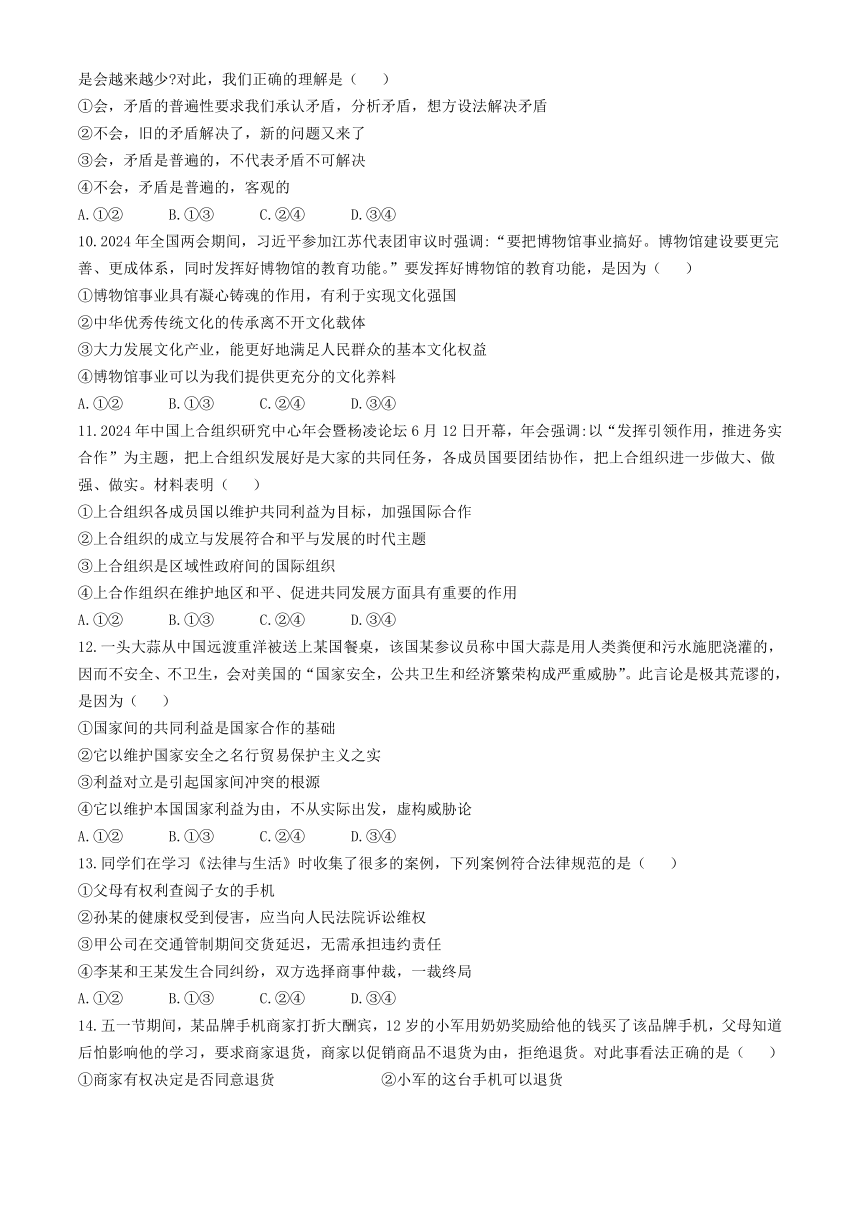 是会越来越少?对此，我们正确的理解是（　　）
①会，矛盾的普遍性要求我们承认矛盾，分析矛盾，想方设法解决矛盾
②不会，旧的矛盾解决了，新的问题又来了
③会，矛盾是普遍的，不代表矛盾不可解决
④不会，矛盾是普遍的，客观的
A.①②　　B.①③　　C.②④　　D.③④
10.2024 年全国两会期间，习近平参加江苏代表团审议时强调:“要把博物馆事业搞好。博物馆建设要更完善、更成体系，同时发挥好博物馆的教育功能。”要发挥好博物馆的教育功能，是因为（　　）
①博物馆事业具有凝心铸魂的作用，有利于实现文化强国
②中华优秀传统文化的传承离不开文化载体
③大力发展文化产业，能更好地满足人民群众的基本文化权益
④博物馆事业可以为我们提供更充分的文化养料
A.①②　　B.①③　　C.②④　　D.③④
11.2024 年中国上合组织研究中心年会暨杨凌论坛 6 月 12 日开幕，年会强调:以“发挥引领作用，推进务实合作”为主题，把上合组织发展好是大家的共同任务，各成员国要团结协作，把上合组织进一步做大、做强、做实。材料表明（　　）
①上合组织各成员国以维护共同利益为目标，加强国际合作
②上合组织的成立与发展符合和平与发展的时代主题
③上合组织是区域性政府间的国际组织
④上合作组织在维护地区和平、促进共同发展方面具有重要的作用
A.①②　　B.①③　　C.②④　　D.③④
12.一头大蒜从中国远渡重洋被送上某国餐桌，该国某参议员称中国大蒜是用人类粪便和污水施肥浇灌的，因而不安全、不卫生，会对美国的“国家安全，公共卫生和经济繁荣构成严重威胁”。此言论是极其荒谬的，是因为（　　）
①国家间的共同利益是国家合作的基础
②它以维护国家安全之名行贸易保护主义之实
③利益对立是引起国家间冲突的根源
④它以维护本国国家利益为由，不从实际出发，虚构威胁论
A.①②　　B.①③　　C.②④　　D.③④
13.同学们在学习《法律与生活》时收集了很多的案例，下列案例符合法律规范的是（　　）
①父母有权利查阅子女的手机
②孙某的健康权受到侵害，应当向人民法院诉讼维权
③甲公司在交通管制期间交货延迟，无需承担违约责任
④李某和王某发生合同纠纷，双方选择商事仲裁，一裁终局
A.①②　　B.①③　　C.②④　　D.③④
14.五一节期间，某品牌手机商家打折大酬宾，12 岁的小军用奶奶奖励给他的钱买了该品牌手机，父母知道后怕影响他的学习，要求商家退货，商家以促销商品不退货为由，拒绝退货。对此事看法正确的是（　　）
①商家有权决定是否同意退货　　②小军的这台手机可以退货